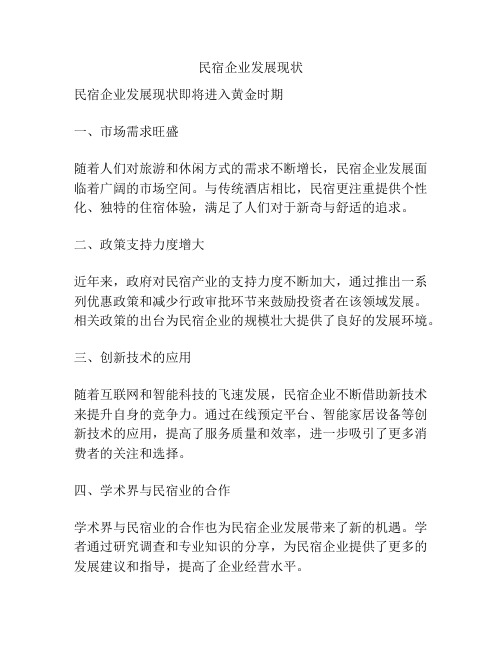 民宿企业发展现状

民宿企业发展现状即将进入黄金时期

一、市场需求旺盛

随着人们对旅游和休闲方式的需求不断增长，民宿企业发展面临着广阔的市场空间。与传统酒店相比，民宿更注重提供个性化、独特的住宿体验，满足了人们对于新奇与舒适的追求。

二、政策支持力度增大

近年来，政府对民宿产业的支持力度不断加大，通过推出一系列优惠政策和减少行政审批环节来鼓励投资者在该领域发展。相关政策的出台为民宿企业的规模壮大提供了良好的发展环境。

三、创新技术的应用

随着互联网和智能科技的飞速发展，民宿企业不断借助新技术来提升自身的竞争力。通过在线预定平台、智能家居设备等创新技术的应用，提高了服务质量和效率，进一步吸引了更多消费者的关注和选择。

四、学术界与民宿业的合作

学术界与民宿业的合作也为民宿企业发展带来了新的机遇。学者通过研究调查和专业知识的分享，为民宿企业提供了更多的发展建议和指导，提高了企业经营水平。